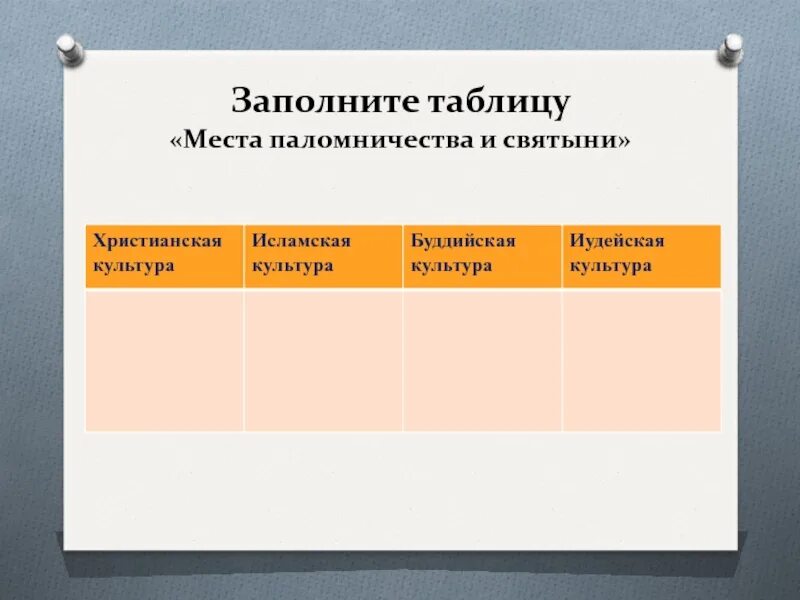 Заполните таблицу
«Места паломничества и святыни»

| Христианская культура | Исламская культура | Буддийская культура | Иудейская культура |
|---|---|---|---|
| | | | |